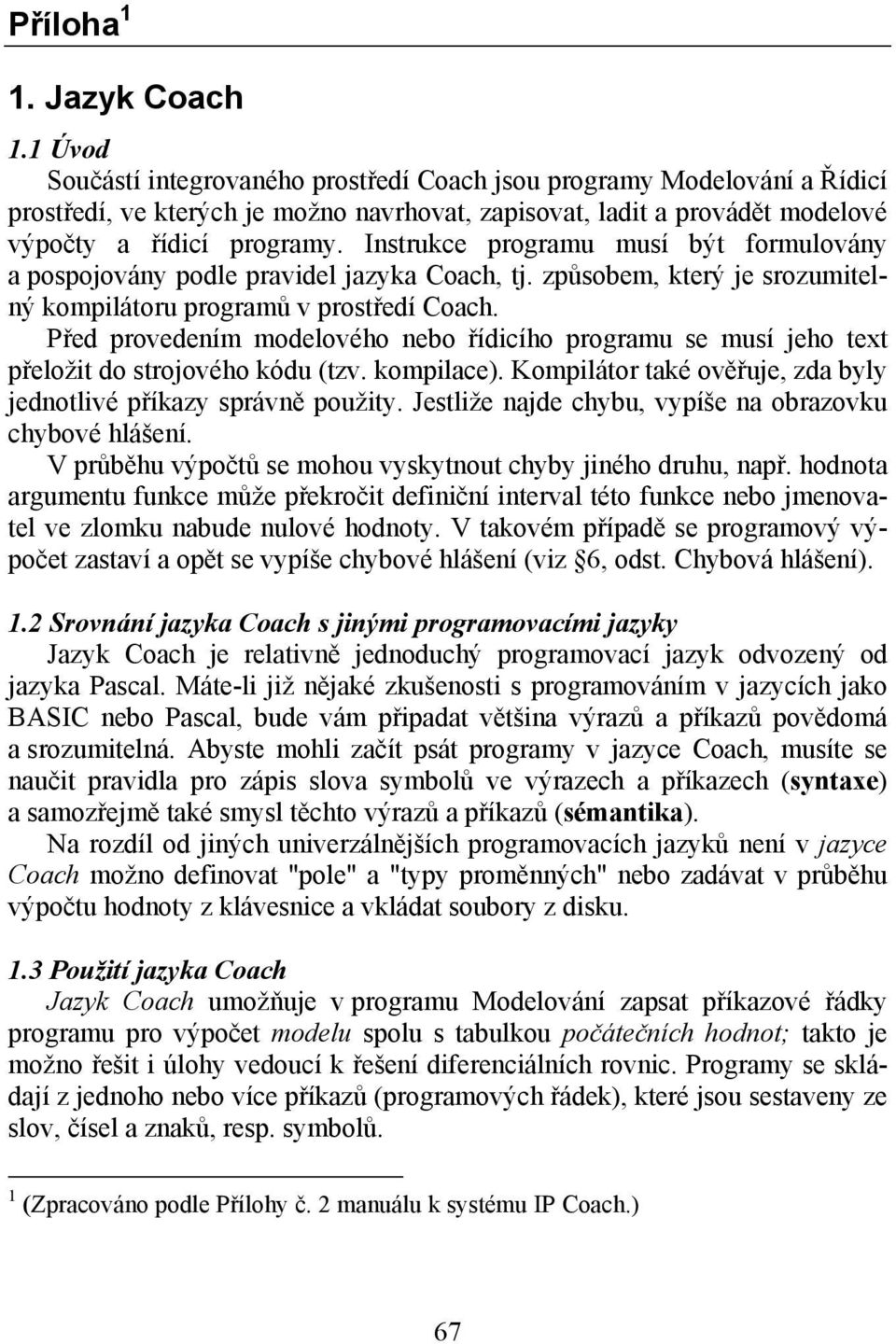 Příloha $^1$

1. Jazyk Coach

1.1 Úvod

Součástí integrovaného prostředí Coach jsou programy Modelování a Řídicí prostředí, ve kterých je možno navrhovat, zapisovat, ladit a provádět modelové výpočty a řídicí programy. Instrukce programu musí být formulovány a pospojovány podle pravidel jazyka Coach, tj. způsobem, který je srozumitelný kompilátoru programů v prostředí Coach.

Před provedením modelového nebo řídicího programu se musí jeho text přeložit do strojového kódu (tzv. kompilace). Kompilátor také ověřuje, zda byly jednotlivé příkazy správně použity. Jestliže najde chybu, vypíše na obrazovku chybové hlášení.

V průběhu výpočtů se mohou vyskytnout chyby jiného druhu, např. hodnota argumentu funkce může překročit definiční interval této funkce nebo jmenovatel ve zlomku nabude nulové hodnoty. V takovém případě se programový výpočet zastaví a opět se vypíše chybové hlášení (viz §6, odst. Chybová hlášení).

1.2 Srovnání jazyka Coach s jinými programovacími jazyky

Jazyk Coach je relativně jednoduchý programovací jazyk odvozený od jazyka Pascal. Máte-li již nějaké zkušenosti s programováním v jazycích jako BASIC nebo Pascal, bude vám připadat většina výrazů a příkazů povědomá a srozumitelná. Abyste mohli začít psát programy v jazyce Coach, musíte se naučit pravidla pro zápis slova symbolů ve výrazech a příkazech (syntaxe) a samozřejmě také smysl těchto výrazů a příkazů (sémantika).

Na rozdíl od jiných univerzálnějších programovacích jazyků není v jazyce Coach možno definovat "pole" a "typy proměnných" nebo zadávat v průběhu výpočtu hodnoty z klávesnice a vkládat soubory z disku.

1.3 Použití jazyka Coach

Jazyk Coach umožňuje v programu Modelování zapsat příkazové řádky programu pro výpočet modelu spolu s tabulkou počátečních hodnot; takto je možno řešit i úlohy vedoucí k řešení diferenciálních rovnic. Programy se skládají z jednoho nebo více příkazů (programových řádek), které jsou sestaveny ze slov, čísel a znaků, resp. symbolů.

$^1$ (Zpracováno podle Přílohy č. 2 manuálu k systému IP Coach.)

67